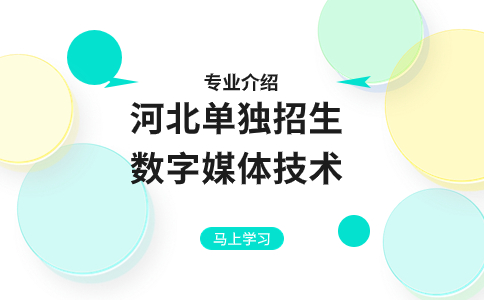 专业介绍

河北单独招生
数字媒体技术

马上学习